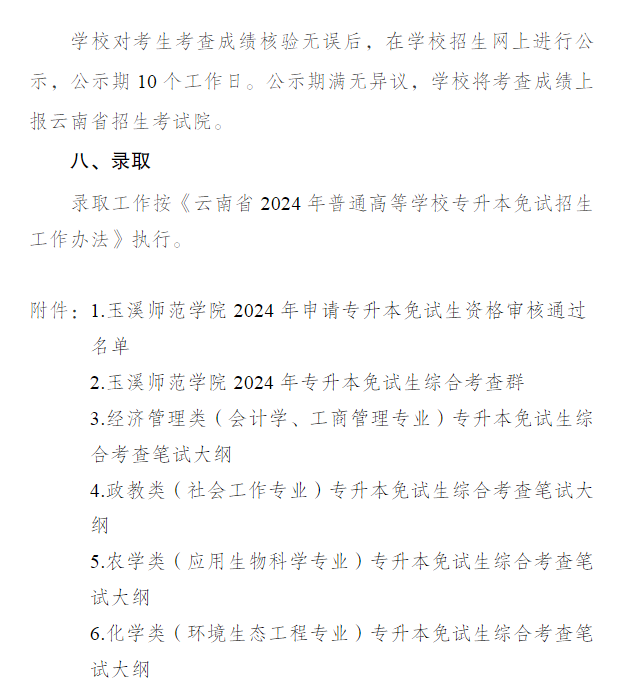 学校对考生考查成绩核验无误后，在学校招生网上进行公示，公示期 10 个工作日。公示期满无异议，学校将考查成绩上报云南省招生考试院。

八、录取

录取工作按《云南省 2024 年普通高等学校专升本免试招生工作办法》执行。

附件：1.玉溪师范学院 2024 年申请专升本免试生资格审核通过名单

2.玉溪师范学院 2024 年专升本免试生综合考查群

3.经济管理类（会计学、工商管理专业）专升本免试生综合考查笔试大纲

4.政教类（社会工作专业）专升本免试生综合考查笔试大纲

5.农学类（应用生物科学专业）专升本免试生综合考查笔试大纲

6.化学类（环境生态工程专业）专升本免试生综合考查笔试大纲